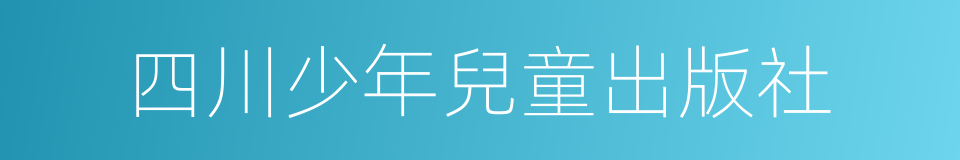 四川少年兒童出版社